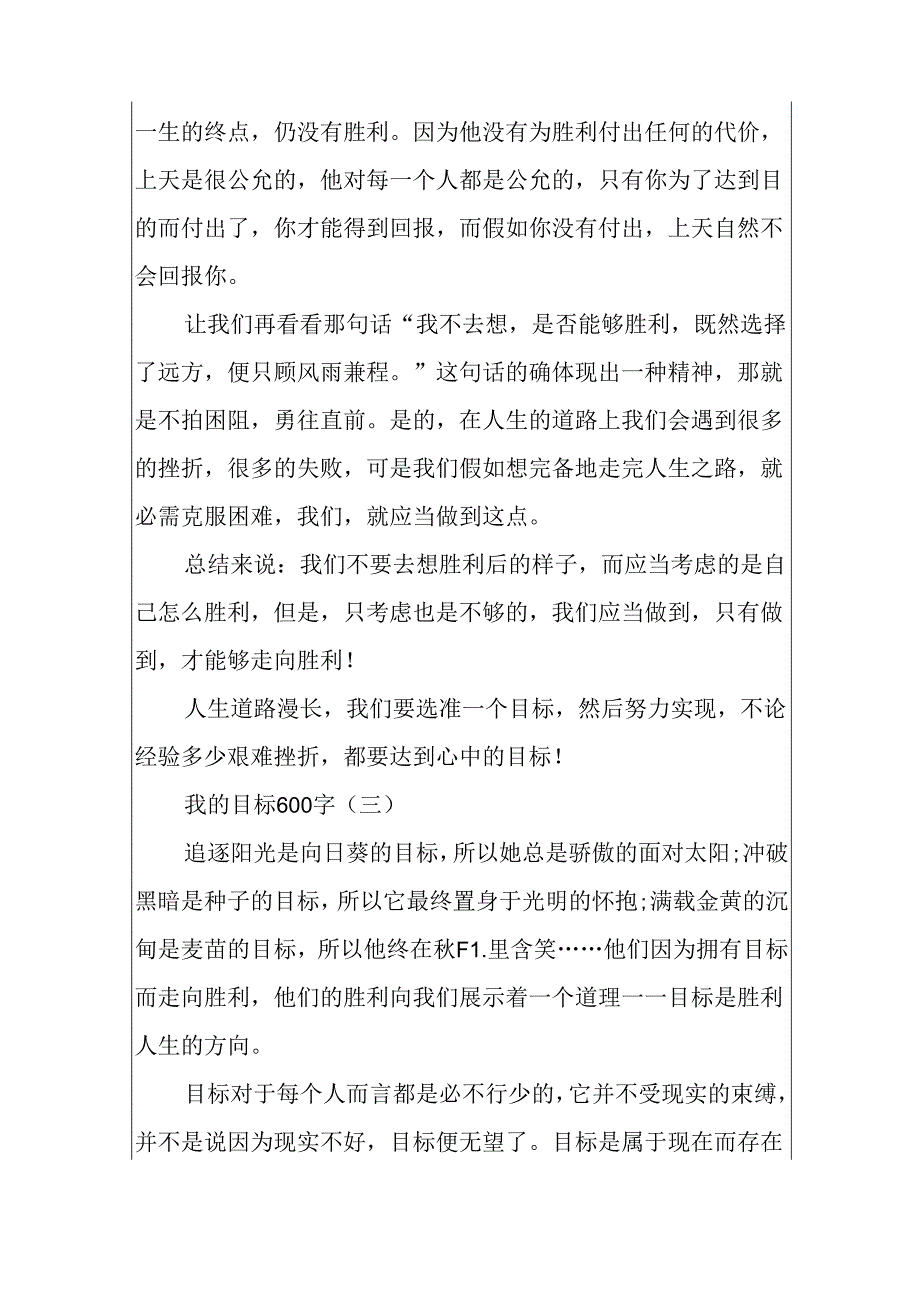 一生的终点，仍没有胜利。因为他没有为胜利付出任何的代价，上天是很公允的，他对每一个人都是公允的，只有你为了达到目的而付出了，你才能得到回报，而假如你没有付出，上天自然不会回报你。

让我们再看看那句话“我不去想，是否能够胜利，既然选择了远方，便只顾风雨兼程。”这句话的确体现出一种精神，那就是不拍困阻，勇往直前。是的，在人生的道路上我们会遇到很多的挫折，很多的失败，可是我们假如想完备地走完人生之路，就必需克服困难，我们，就应当做到这点。

总结来说：我们不要去想胜利后的样子，而应当考虑的是自己怎么胜利，但是，只考虑也是不够的，我们应当做到，只有做到，才能够走向胜利！

人生道路漫长，我们要选准一个目标，然后努力实现，不论经验多少艰难挫折，都要达到心中的目标！

我的目标600字（三）

追逐阳光是向日葵的目标，所以她总是骄傲的面对太阳;冲破黑暗是种子的目标，所以它最终置身于光明的怀抱;满载金黄的沉甸是麦苗的目标，所以他终在秋F1.里含笑……他们因为拥有目标而走向胜利，他们的胜利向我们展示着一个道理一一目标是胜利人生的方向。

目标对于每个人而言都是必不行少的，它并不受现实的束缚，并不是说因为现实不好，目标便无望了。目标是属于现在而存在